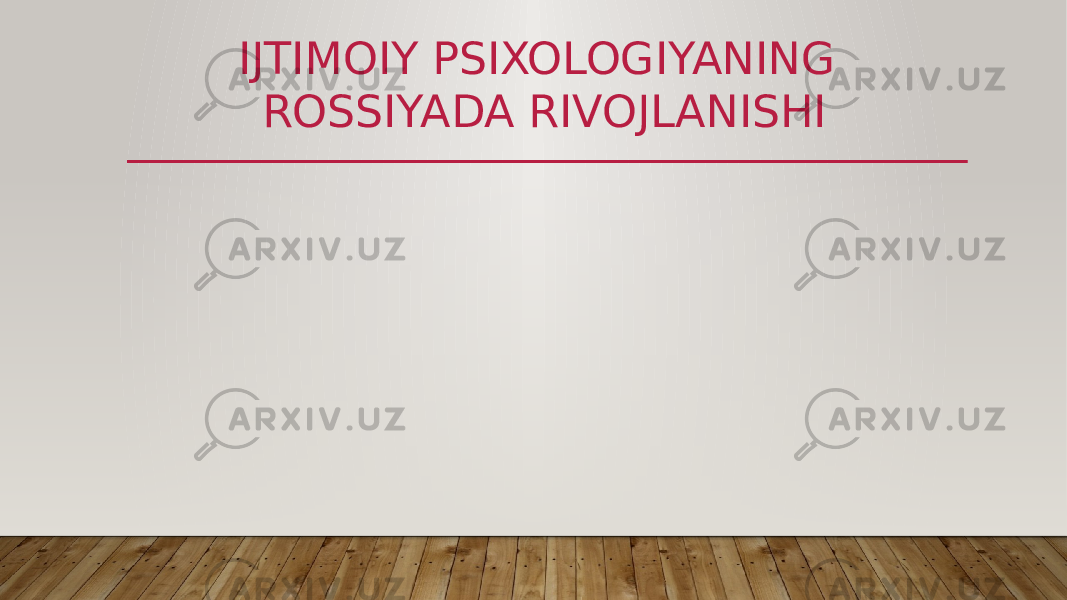 IJTIMOIY PSIXOLOGIYANING ROSSIYADA RIVOJLANISHI

ARXIV.UZ ARXIV.UZ
ARXIV.UZ ARXIV.UZ
ARXIV.UZ ARXIV.UZ
ARXIV.UZ ARXIV.UZ